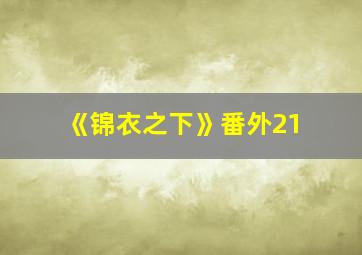 《锦衣之下》番外21